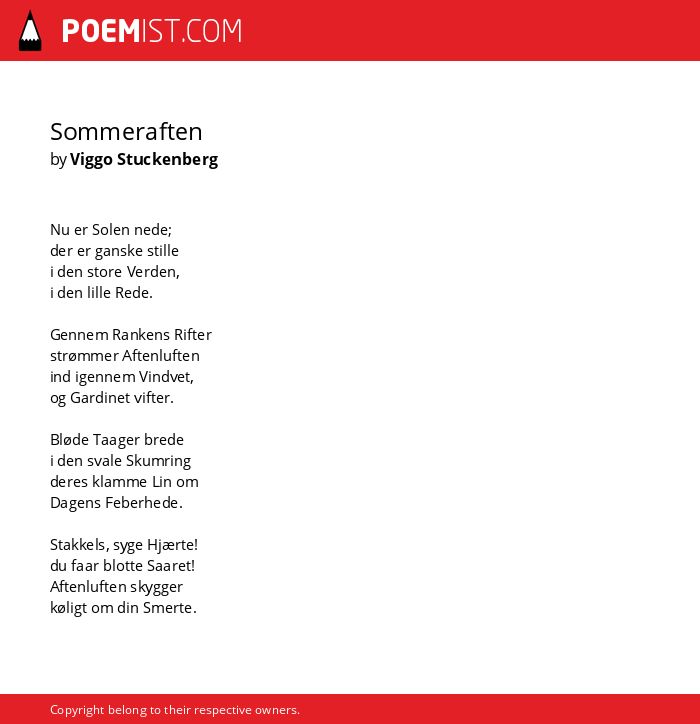 POEMIST.COM

Sommeraften
by Viggo Stuckenberg

Nu er Solen nede;
der er ganske stille
i den store Verden,
i den lille Rede.

Gennem Rankens Rifter
strømmer Aftenluften
ind igennem Vindvet,
og Gardinet vifter.

Bløde Taager brede
i den svale Skumring
deres klamme Lin om
Dagens Feberhede.

Stakkels, syge Hjærte!
du faar blotte Saaret!
Aftenluften skygger
køligt om din Smerte.

Copyright belong to their respective owners.